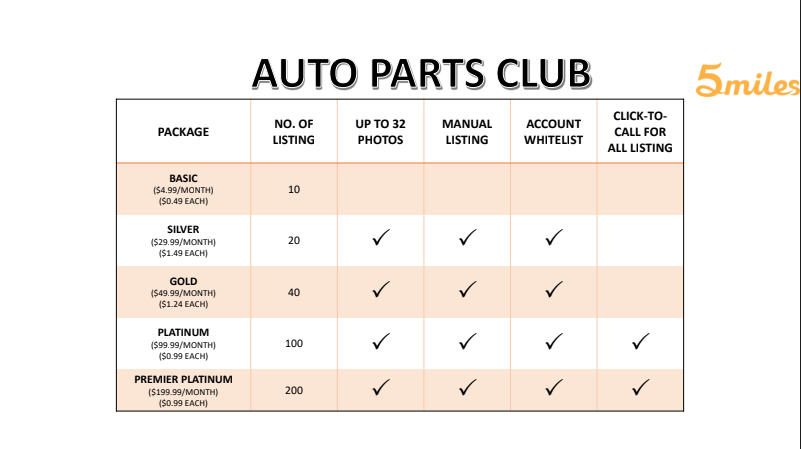 AUTO PARTS CLUB

5miles

| PACKAGE | NO. OF LISTING | UP TO 32 PHOTOS | MANUAL LISTING | ACCOUNT WHITELIST | CLICK-TO-CALL FOR ALL LISTING |
|---|---|---|---|---|---|
| BASIC ($4.99/MONTH) ($0.49 EACH) | 10 | | | | |
| SILVER ($29.99/MONTH) ($1.49 EACH) | 20 | ✓ | ✓ | ✓ | |
| GOLD ($49.99/MONTH) ($1.24 EACH) | 40 | ✓ | ✓ | ✓ | |
| PLATINUM ($99.99/MONTH) ($0.99 EACH) | 100 | ✓ | ✓ | ✓ | ✓ |
| PREMIER PLATINUM ($199.99/MONTH) ($0.99 EACH) | 200 | ✓ | ✓ | ✓ | ✓ |